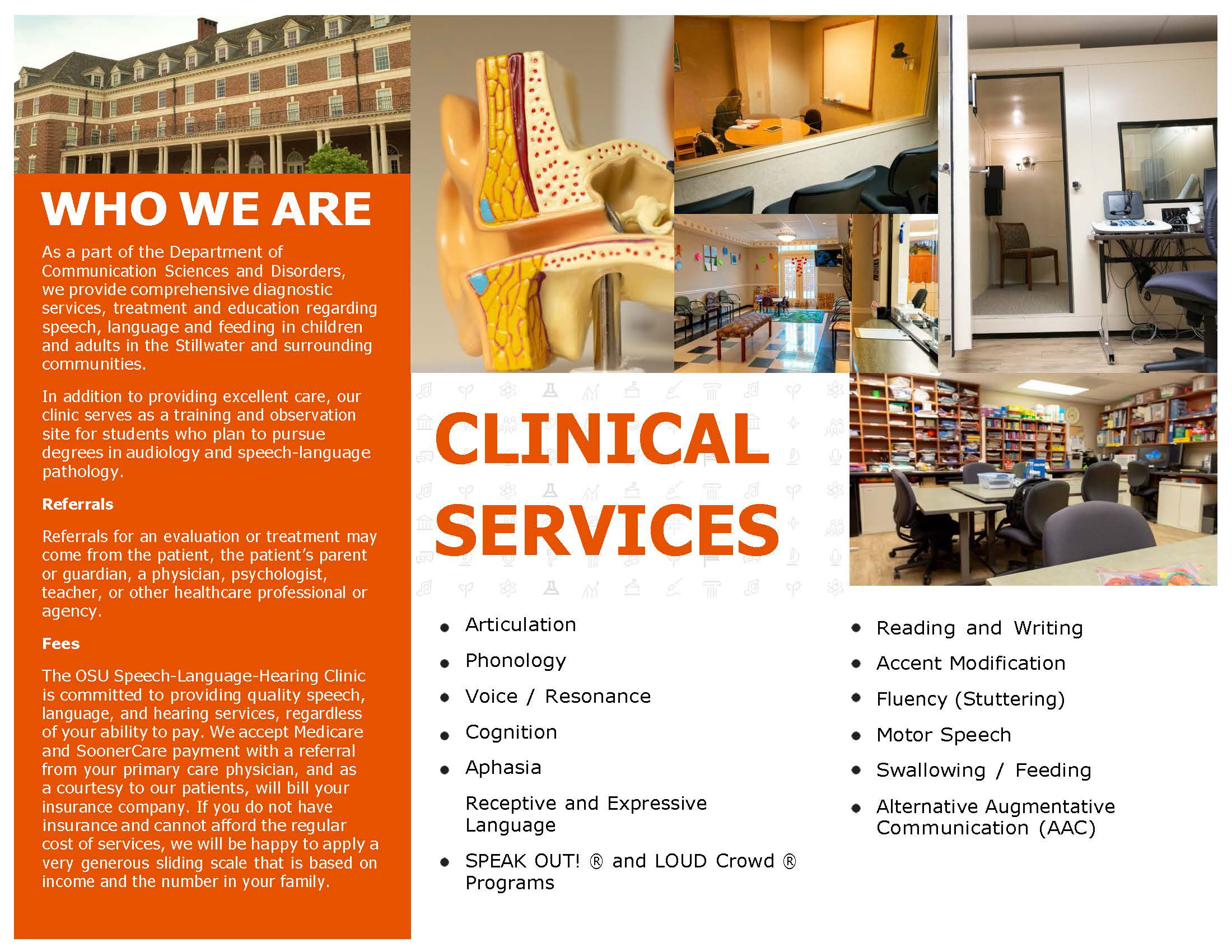 WHO WE ARE

As a part of the Department of Communication Sciences and Disorders, we provide comprehensive diagnostic services, treatment and education regarding speech, language and feeding in children and adults in the Stillwater and surrounding communities.

In addition to providing excellent care, our clinic serves as a training and observation site for students who plan to pursue degrees in audiology and speech-language pathology.

Referrals

Referrals for an evaluation or treatment may come from the patient, the patient's parent or guardian, a physician, psychologist, teacher, or other healthcare professional or agency.

Fees

The OSU Speech-Language-Hearing Clinic is committed to providing quality speech, language, and hearing services, regardless of your ability to pay. We accept Medicare and SoonerCare payment with a referral from your primary care physician, and as a courtesy to our patients, will bill your insurance company. If you do not have insurance and cannot afford the regular cost of services, we will be happy to apply a very generous sliding scale that is based on income and the number in your family.

CLINICAL SERVICES

- Articulation
- Phonology
- Voice / Resonance
- Cognition
- Aphasia

Receptive and Expressive Language

- SPEAK OUT! ® and LOUD Crowd ® Programs

- Reading and Writing
- Accent Modification
- Fluency (Stuttering)
- Motor Speech
- Swallowing / Feeding
- Alternative Augmentative Communication (AAC)